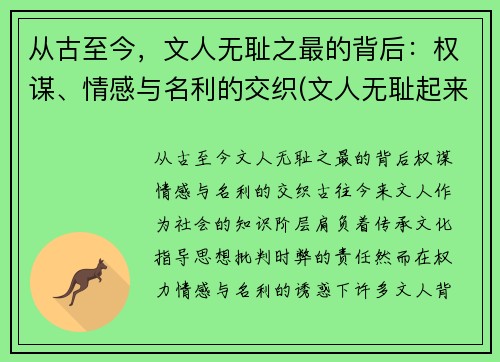 从古至今，文人无耻之最的背后：权谋、情感与名利的交织(文人无耻起来

从古至今文人无耻之最的背后权谋情感与名利的交织古往今来文人作为社会的知识阶层肩负着传承文化指导思想批判时弊的责任然而在权力情感与名利的诱惑下许多文人背